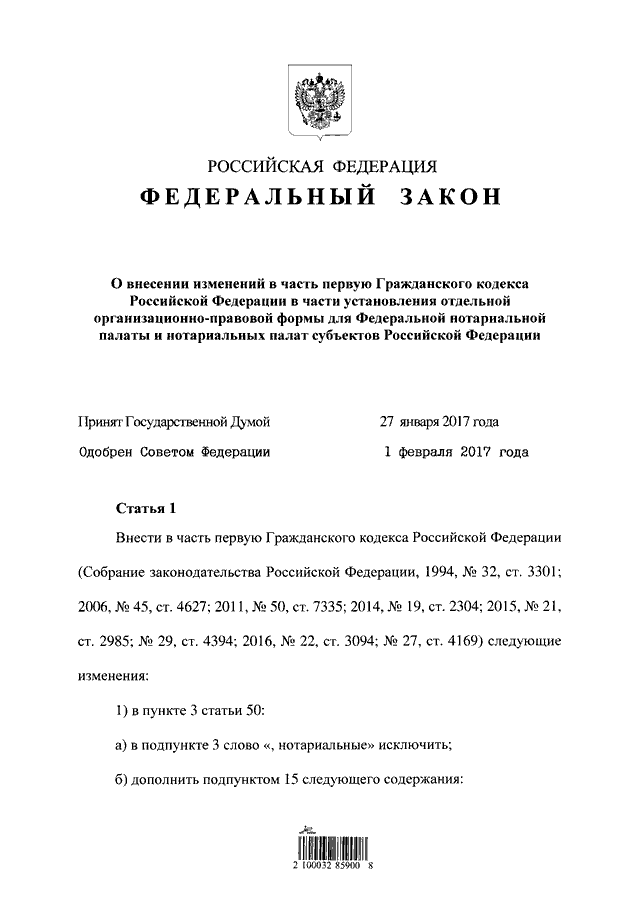 РОССИЙСКАЯ ФЕДЕРАЦИЯ
ФЕДЕРАЛЬНЫЙ ЗАКОН

О внесении изменений в часть первую Гражданского кодекса Российской Федерации в части установления отдельной организационно-правовой формы для Федеральной нотариальной палаты и нотариальных палат субъектов Российской Федерации

Принят Государственной Думой 27 января 2017 года

Одобрен Советом Федерации 1 февраля 2017 года

Статья 1

Внести в часть первую Гражданского кодекса Российской Федерации (Собрание законодательства Российской Федерации, 1994, № 32, ст. 3301; 2006, № 45, ст. 4627; 2011, № 50, ст. 7335; 2014, № 19, ст. 2304; 2015, № 21, ст. 2985; № 29, ст. 4394; 2016, № 22, ст. 3094; № 27, ст. 4169) следующие изменения:

1) в пункте 3 статьи 50:

а) в подпункте 3 слово «, нотариальные» исключить;

б) дополнить подпунктом 15 следующего содержания:

2 100032 85900 8